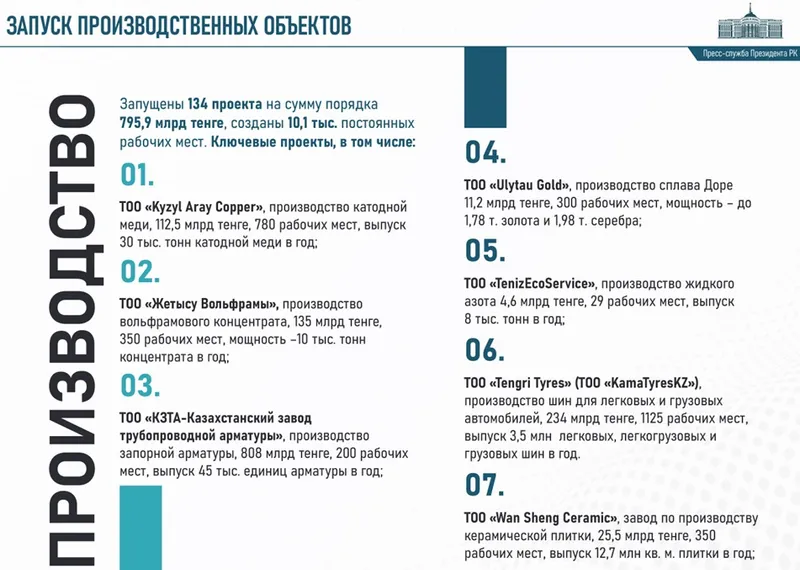 ЗАПУСК ПРОИЗВОДСТВЕННЫХ ОБЪЕКТОВ

Пресс-служба Президента РК

ПРОИЗВОДСТВО

Запущены 134 проекта на сумму порядка 795,9 млрд тенге, созданы 10,1 тыс. постоянных рабочих мест. Ключевые проекты, в том числе:

01.

ТОО «Kyzyl Aray Copper», производство катодной меди, 112,5 млрд тенге, 780 рабочих мест, выпуск 30 тыс. тонн катодной меди в год;

02.

ТОО «Жетысу Вольфрамы», производство вольфрамового концентрата, 135 млрд тенге, 350 рабочих мест, мощность –10 тыс. тонн концентрата в год;

03.

ТОО «КЗТА-Казахстанский завод трубопроводной арматуры», производство запорной арматуры, 808 млрд тенге, 200 рабочих мест, выпуск 45 тыс. единиц арматуры в год;

04.

ТОО «Ulytau Gold», производство сплава Доре 11,2 млрд тенге, 300 рабочих мест, мощность – до 1,78 т. золота и 1,98 т. серебра;

05.

ТОО «TenizEcoService», производство жидкого азота 4,6 млрд тенге, 29 рабочих мест, выпуск 8 тыс. тонн в год;

06.

ТОО «Tengri Tyres» (ТОО «KamaTyresKZ»), производство шин для легковых и грузовых автомобилей, 234 млрд тенге, 1125 рабочих мест, выпуск 3,5 млн легковых, легкогрузовых и грузовых шин в год.

07.

ТОО «Wan Sheng Ceramic», завод по производству керамической плитки, 25,5 млрд тенге, 350 рабочих мест, выпуск 12,7 млн кв. м. плитки в год;